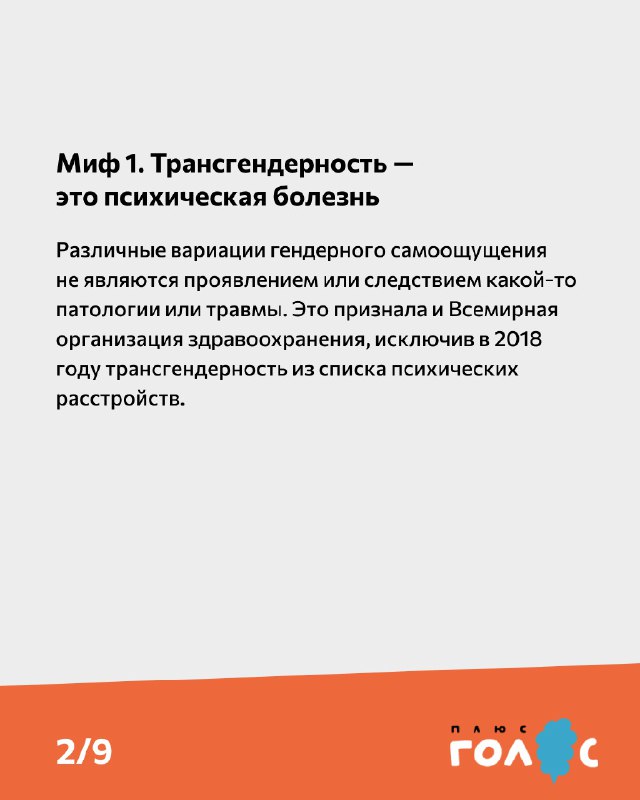 Миф 1. Трансгендерность — это психическая болезнь

Различные вариации гендерного самоощущения не являются проявлением или следствием какой-то патологии или травмы. Это признала и Всемирная организация здравоохранения, исключив в 2018 году трансгендерность из списка психических расстройств.

2/9

ПЛЮС
ГОЛОС